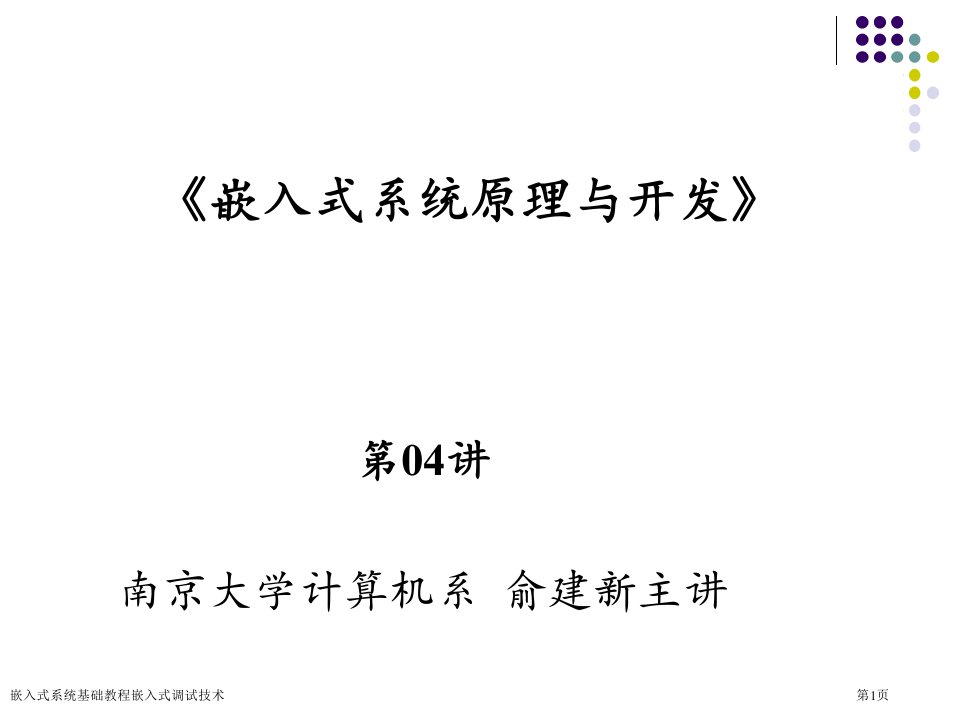 《嵌入式系统原理与开发》

第04讲

南京大学计算机系 俞建新主讲

嵌入式系统基础教程嵌入式调试技术

第1页